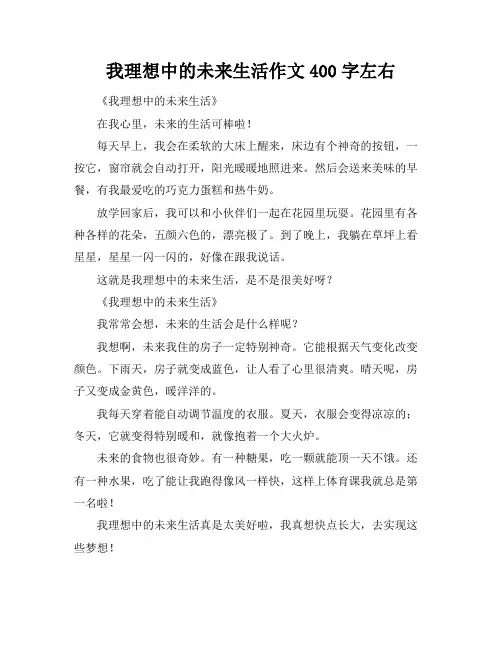 我理想中的未来生活作文 400 字左右

《我理想中的未来生活》

在我心里，未来的生活可棒啦！

每天早上，我会在柔软的大床上醒来，床边有个神奇的按钮，一按它，窗帘就会自动打开，阳光暖暖地照进来。然后会送来美味的早餐，有我最爱吃的巧克力蛋糕和热牛奶。

放学回家后，我可以和小伙伴们一起在花园里玩耍。花园里有各种各样的花朵，五颜六色的，漂亮极了。到了晚上，我躺在草坪上看星星，星星一闪一闪的，好像在跟我说话。

这就是我理想中的未来生活，是不是很美好呀？

《我理想中的未来生活》

我常常会想，未来的生活会是什么样呢？

我想啊，未来我住的房子一定特别神奇。它能根据天气变化改变颜色。下雨天，房子就变成蓝色，让人看了心里很清爽。晴天呢，房子又变成金黄色，暖洋洋的。

我每天穿着能自动调节温度的衣服。夏天，衣服会变得凉凉的；冬天，它就变得特别暖和，就像抱着一个大火炉。

未来的食物也很奇妙。有一种糖果，吃一颗就能顶一天不饿。还有一种水果，吃了能让我跑得像风一样快，这样上体育课我就总是第一名啦！

我理想中的未来生活真是太美好啦，我真想快点长大，去实现这些梦想！